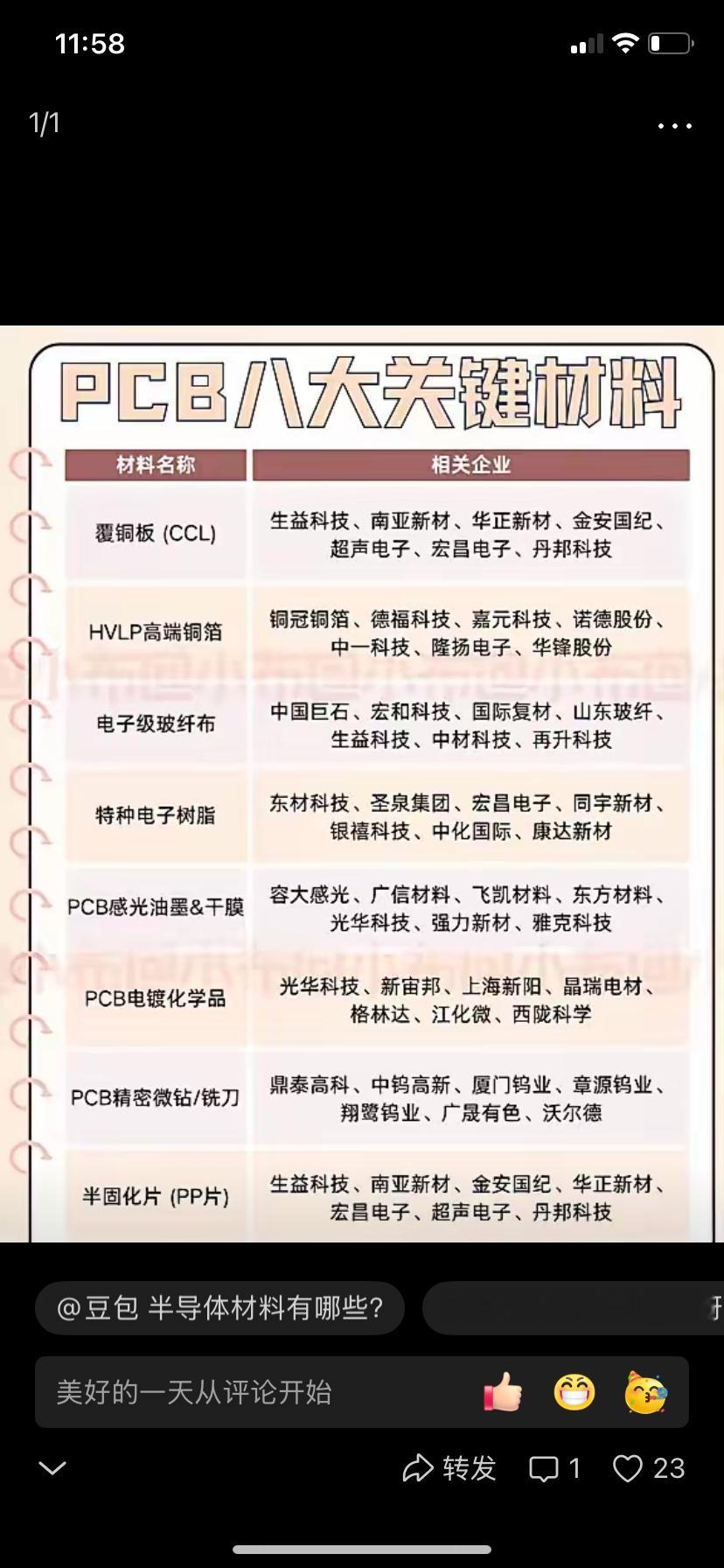 11:58

1/1

PCB八大关键材料

| 材料名称 | 相关企业 |
|---|---|
| 覆铜板 (CCL) | 生益科技、南亚新材、华正新材、金安国纪、超声电子、宏昌电子、丹邦科技 |
| HVLP高端铜箔 | 铜冠铜箔、德福科技、嘉元科技、诺德股份、中一科技、隆扬电子、华锋股份 |
| 电子级玻纤布 | 中国巨石、宏和科技、国际复材、山东玻纤、生益科技、中材科技、再升科技 |
| 特种电子树脂 | 东材科技、圣泉集团、宏昌电子、同宇新材、银禧科技、中化国际、康达新材 |
| PCB感光油墨&干膜 | 容大感光、广信材料、飞凯材料、东方材料、光华科技、强力新材、雅克科技 |
| PCB电镀化学品 | 光华科技、新宙邦、上海新阳、晶瑞电材、格林达、江化微、西陇科学 |
| PCB精密微钻/铣刀 | 鼎泰高科、中钨高新、厦门钨业、章源钨业、翔鹭钨业、广晟有色、沃尔德 |
| 半固化片 (PP片) | 生益科技、南亚新材、金安国纪、华正新材、宏昌电子、超声电子、丹邦科技 |

@豆包 半导体材料有哪些?

美好的一天从评论开始

转发 1 23